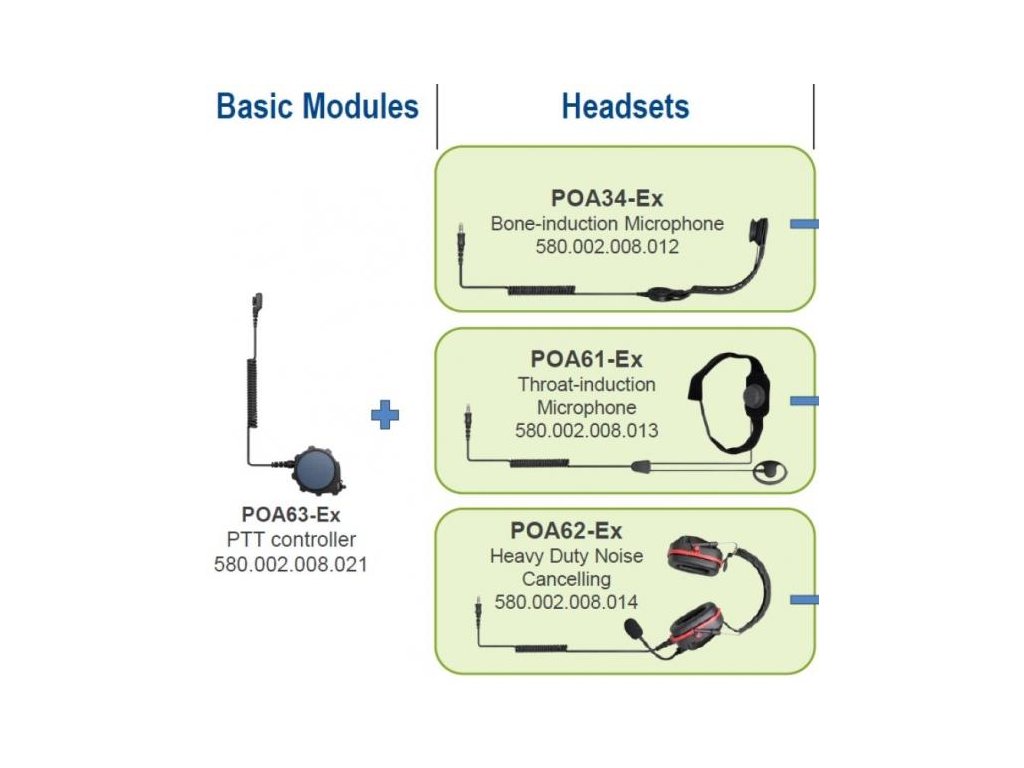 Basic Modules

POA63-Ex
PTT controller
580.002.008.021

Headsets

POA34-Ex
Bone-induction Microphone
580.002.008.012

POA61-Ex
Throat-induction Microphone
580.002.008.013

POA62-Ex
Heavy Duty Noise Cancelling
580.002.008.014